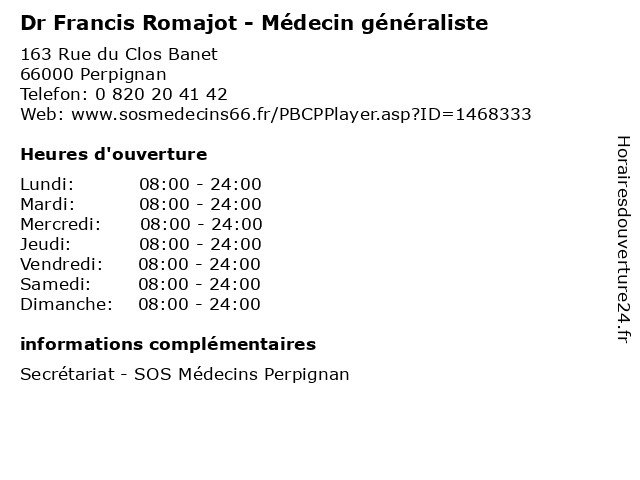 Dr Francis Romajot - Médecin généraliste

163 Rue du Clos Banet
66000 Perpignan
Telefon: 0 820 20 41 42
Web: www.sosmedecins66.fr/PBCPPlayer.asp?ID=1468333

Heures d'ouverture

Lundi: 08:00 - 24:00
Mardi: 08:00 - 24:00
Mercredi: 08:00 - 24:00
Jeudi: 08:00 - 24:00
Vendredi: 08:00 - 24:00
Samedi: 08:00 - 24:00
Dimanche: 08:00 - 24:00

informations complémentaires

Secrétariat - SOS Médecins Perpignan

Horairesdouverture24.fr